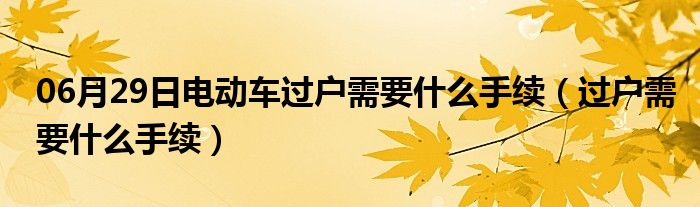 06月29日电动车过户需要什么手续（过户需要什么手续）